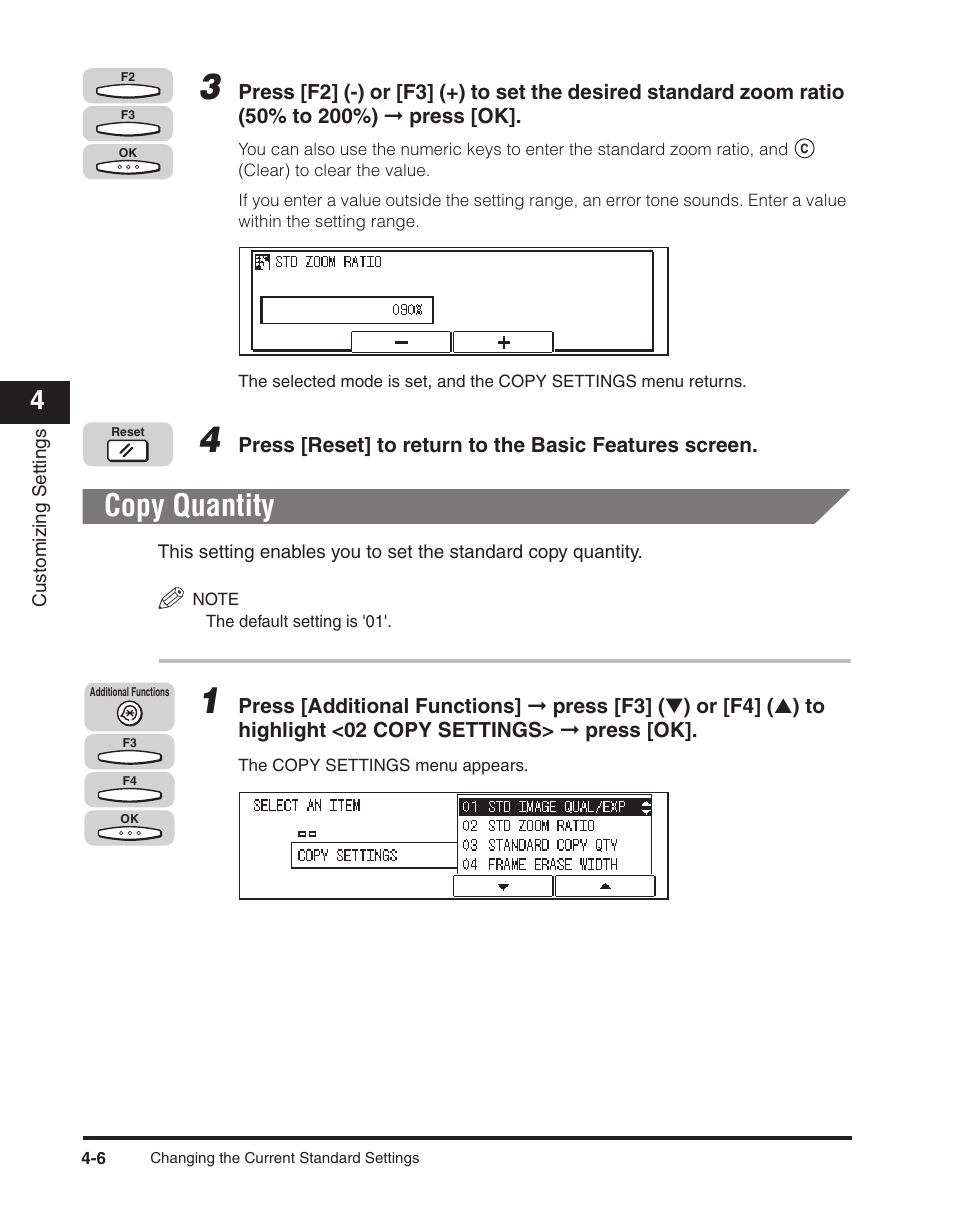 F2

F3

OK

3 Press [F2] (-) or [F3] (+) to set the desired standard zoom ratio (50% to 200%) → press [OK].

You can also use the numeric keys to enter the standard zoom ratio, and Ⓒ (Clear) to clear the value.

If you enter a value outside the setting range, an error tone sounds. Enter a value within the setting range.

STD ZOOM RATIO

090%

−  +

The selected mode is set, and the COPY SETTINGS menu returns.

4

Customizing Settings

Reset

4 Press [Reset] to return to the Basic Features screen.

Copy Quantity

This setting enables you to set the standard copy quantity.

NOTE

The default setting is '01'.

Additional Functions

F3

F4

OK

1 Press [Additional Functions] → press [F3] (▼) or [F4] (▲) to highlight <02 COPY SETTINGS> → press [OK].

The COPY SETTINGS menu appears.

SELECT AN ITEM

COPY SETTINGS

01 STD IMAGE QUAL/EXP
02 STD ZOOM RATIO
03 STANDARD COPY QTY
04 FRAME ERASE WIDTH

▼  ▲

4-6 Changing the Current Standard Settings